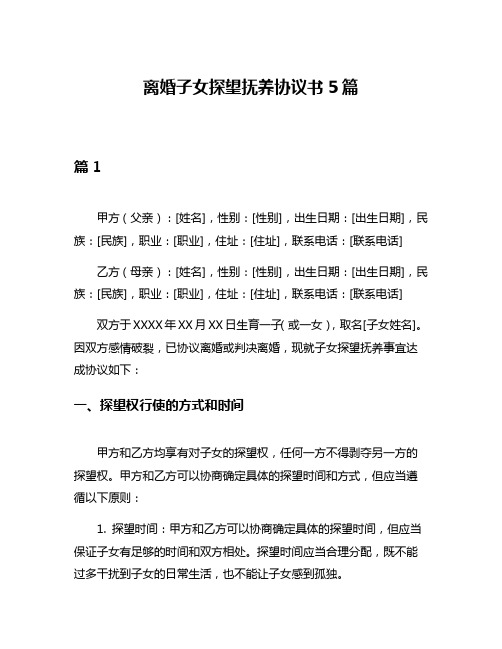 离婚子女探望抚养协议书 5 篇

篇 1

甲方（父亲）：[姓名]，性别：[性别]，出生日期：[出生日期]，民族：[民族]，职业：[职业]，住址：[住址]，联系电话：[联系电话]

乙方（母亲）：[姓名]，性别：[性别]，出生日期：[出生日期]，民族：[民族]，职业：[职业]，住址：[住址]，联系电话：[联系电话]

双方于 XXXX 年 XX 月 XX 日生育一子(或一女)，取名[子女姓名]。因双方感情破裂，已协议离婚或判决离婚，现就子女探望抚养事宜达成协议如下：

一、探望权行使的方式和时间

甲方和乙方均享有对子女的探望权，任何一方不得剥夺另一方的探望权。甲方和乙方可以协商确定具体的探望时间和方式，但应当遵循以下原则：

1. 探望时间：甲方和乙方可以协商确定具体的探望时间，但应当保证子女有足够的时间和双方相处。探望时间应当合理分配，既不能过多干扰到子女的日常生活，也不能让子女感到孤独。